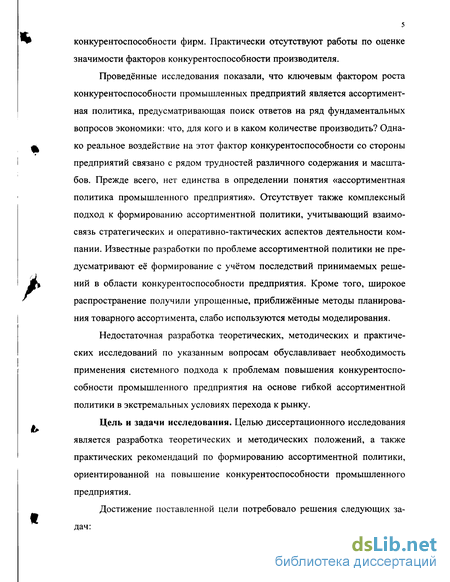 5

конкурентоспособности фирм. Практически отсутствуют работы по оценке значимости факторов конкурентоспособности производителя.

Проведённые исследования показали, что ключевым фактором роста конкурентоспособности промышленных предприятий является ассортиментная политика, предусматривающая поиск ответов на ряд фундаментальных вопросов экономики: что, для кого и в каком количестве производить? Однако реальное воздействие на этот фактор конкурентоспособности со стороны предприятий связано с рядом трудностей различного содержания и масштабов. Прежде всего, нет единства в определении понятия «ассортиментная политика промышленного предприятия». Отсутствует также комплексный подход к формированию ассортиментной политики, учитывающий взаимосвязь стратегических и оперативно-тактических аспектов деятельности компании. Известные разработки по проблеме ассортиментной политики не предусматривают её формирование с учётом последствий принимаемых решений в области конкурентоспособности предприятия. Кроме того, широкое распространение получили упрощенные, приближённые методы планирования товарного ассортимента, слабо используются методы моделирования.

Недостаточная разработка теоретических, методических и практических исследований по указанным вопросам обуславливает необходимость применения системного подхода к проблемам повышения конкурентоспособности промышленного предприятия на основе гибкой ассортиментной политики в экстремальных условиях перехода к рынку.

Цель и задачи исследования. Целью диссертационного исследования является разработка теоретических и методических положений, а также практических рекомендаций по формированию ассортиментной политики, ориентированной на повышение конкурентоспособности промышленного предприятия.

Достижение поставленной цели потребовало решения следующих задач:

dsLib.net
библиотека диссертаций